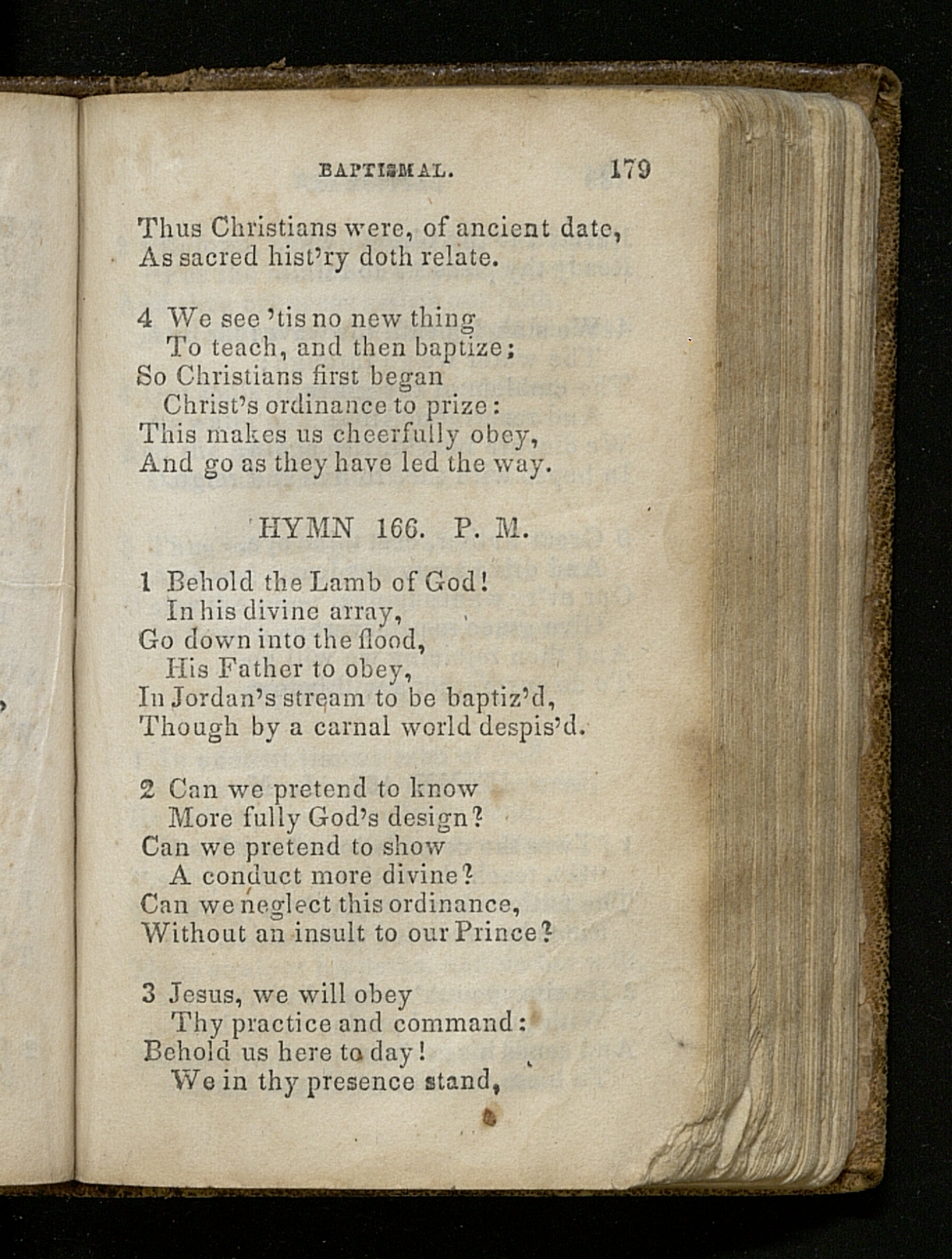 BAPTISMAL. 179

Thus Christians were, of ancient date,
As sacred hist'ry doth relate.

4 We see 'tis no new thing
To teach, and then baptize;
So Christians first began
Christ's ordinance to prize:
This makes us cheerfully obey,
And go as they have led the way.

HYMN 166. P. M.

1 Behold the Lamb of God!
In his divine array,
Go down into the flood,
His Father to obey,
In Jordan's stream to be baptiz'd,
Though by a carnal world despis'd.

2 Can we pretend to know
More fully God's design?
Can we pretend to show
A conduct more divine?
Can we neglect this ordinance,
Without an insult to our Prince?

3 Jesus, we will obey
Thy practice and command:
Behold us here to day!
We in thy presence stand,